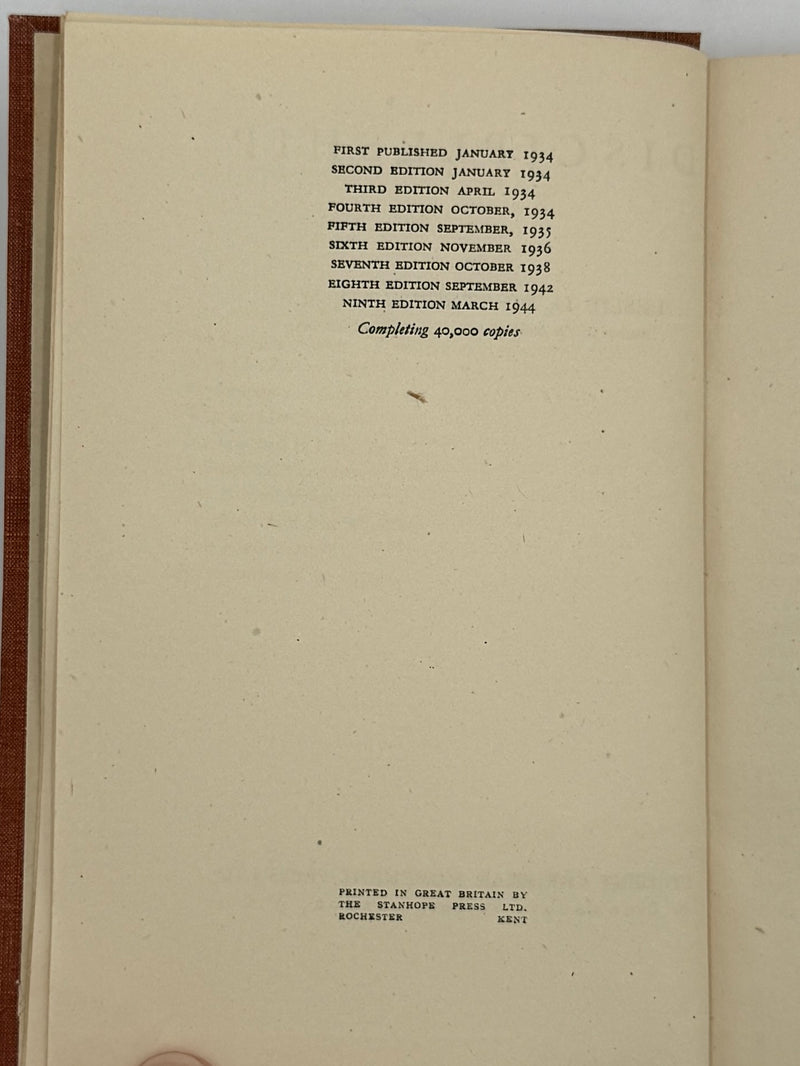 FIRST PUBLISHED JANUARY 1934
SECOND EDITION JANUARY 1934
THIRD EDITION APRIL 1934
FOURTH EDITION OCTOBER, 1934
FIFTH EDITION SEPTEMBER, 1935
SIXTH EDITION NOVEMBER 1936
SEVENTH EDITION OCTOBER 1938
EIGHTH EDITION SEPTEMBER 1942
NINTH EDITION MARCH 1944
Completing 40,000 copies

PRINTED IN GREAT BRITAIN BY
THE STANHOPE PRESS LTD.
ROCHESTER KENT